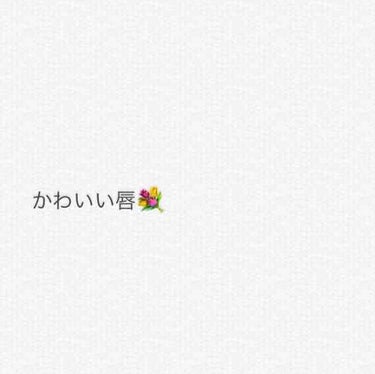 かわいい唇💐